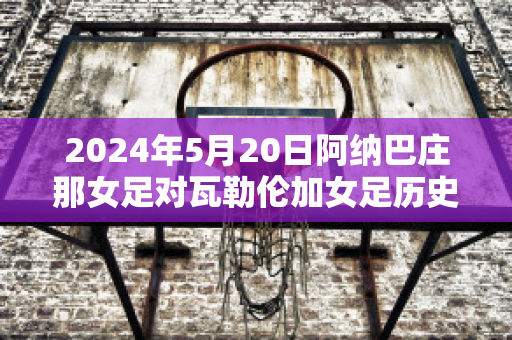 2024年5月20日阿纳巴庄那女足对瓦勒伦加女足历史